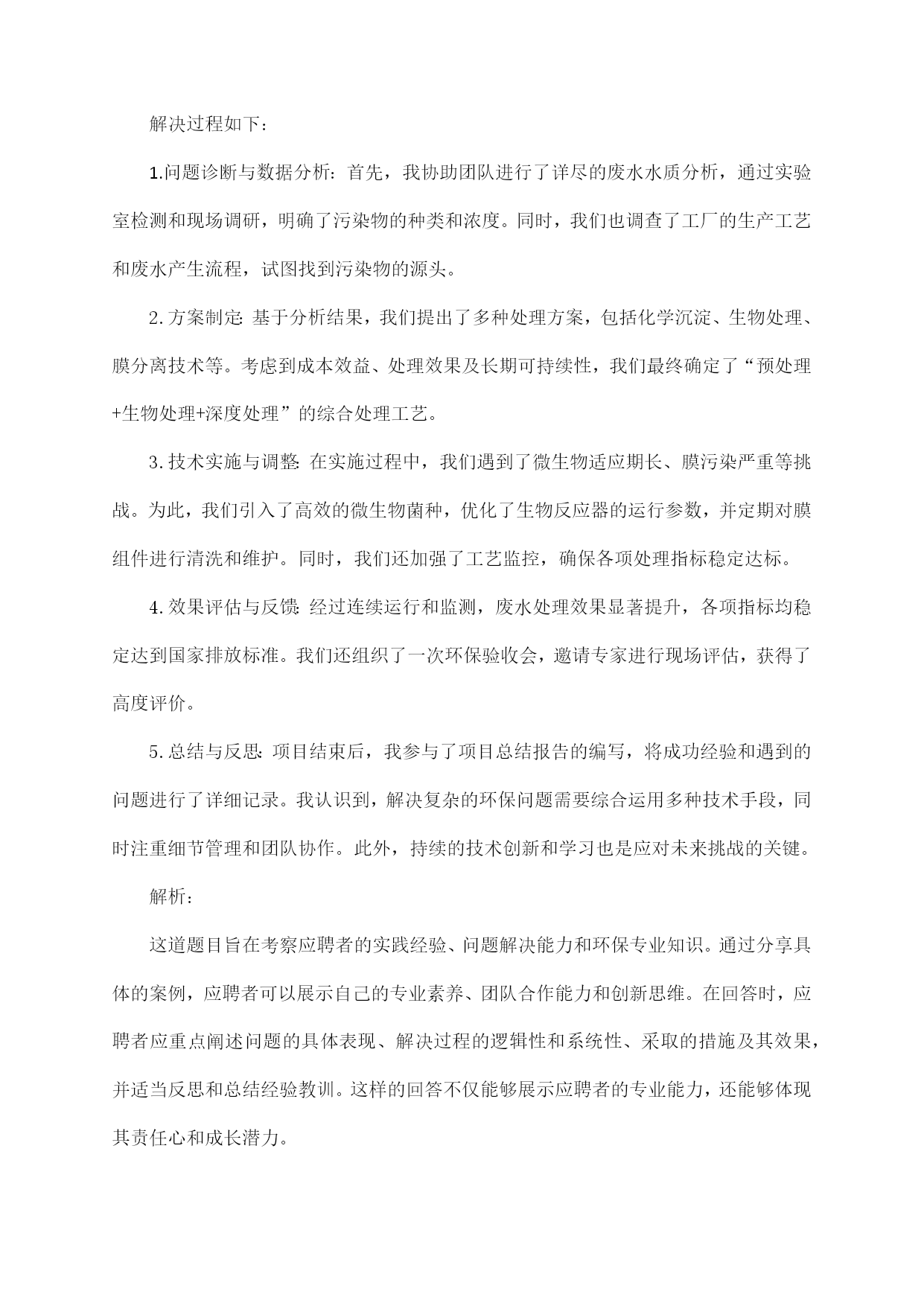 解决过程如下：

1.问题诊断与数据分析：首先，我协助团队进行了详尽的废水水质分析，通过实验室检测和现场调研，明确了污染物的种类和浓度。同时，我们也调查了工厂的生产工艺和废水产生流程，试图找到污染物的源头。

2.方案制定：基于分析结果，我们提出了多种处理方案，包括化学沉淀、生物处理、膜分离技术等。考虑到成本效益、处理效果及长期可持续性，我们最终确定了“预处理+生物处理+深度处理”的综合处理工艺。

3.技术实施与调整：在实施过程中，我们遇到了微生物适应期长、膜污染严重等挑战。为此，我们引入了高效的微生物菌种，优化了生物反应器的运行参数，并定期对膜组件进行清洗和维护。同时，我们还加强了工艺监控，确保各项处理指标稳定达标。

4.效果评估与反馈：经过连续运行和监测，废水处理效果显著提升，各项指标均稳定达到国家排放标准。我们还组织了一次环保验收会，邀请专家进行现场评估，获得了高度评价。

5.总结与反思：项目结束后，我参与了项目总结报告的编写，将成功经验和遇到的问题进行了详细记录。我认识到，解决复杂的环保问题需要综合运用多种技术手段，同时注重细节管理和团队协作。此外，持续的技术创新和学习也是应对未来挑战的关键。

解析：

这道题目旨在考察应聘者的实践经验、问题解决能力和环保专业知识。通过分享具体的案例，应聘者可以展示自己的专业素养、团队合作能力和创新思维。在回答时，应聘者应重点阐述问题的具体表现、解决过程的逻辑性和系统性、采取的措施及其效果，并适当反思和总结经验教训。这样的回答不仅能够展示应聘者的专业能力，还能够体现其责任心和成长潜力。